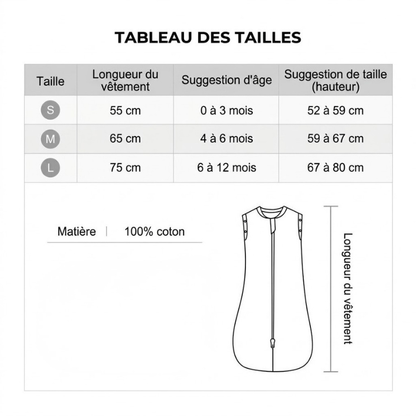 TABLEAU DES TAILLES

| Taille | Longueur du vêtement | Suggestion d'âge | Suggestion de taille (hauteur) |
|---|---|---|---|
| S | 55 cm | 0 à 3 mois | 52 à 59 cm |
| M | 65 cm | 4 à 6 mois | 59 à 67 cm |
| L | 75 cm | 6 à 12 mois | 67 à 80 cm |

Matière | 100% coton

Longueur du vêtement